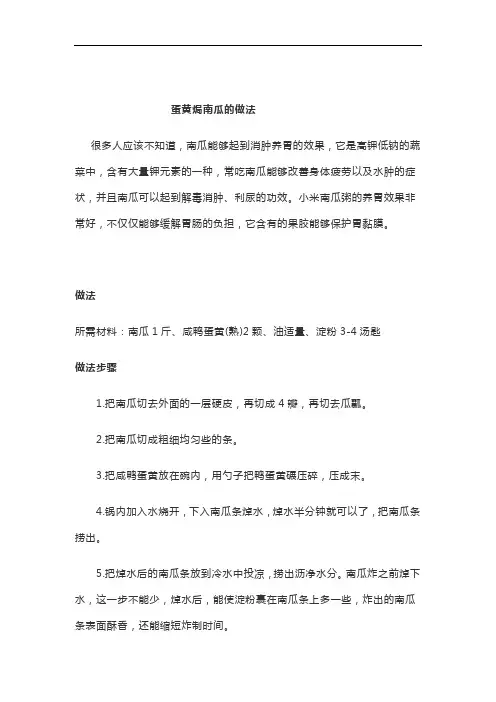 蛋黄焗南瓜的做法

很多人应该不知道，南瓜能够起到消肿养胃的效果，它是高钾低钠的蔬菜中，含有大量钾元素的一种，常吃南瓜能够改善身体疲劳以及水肿的症状，并且南瓜可以起到解毒消肿、利尿的功效。小米南瓜粥的养胃效果非常好，不仅仅能够缓解胃肠的负担，它含有的果胶能够保护胃黏膜。

做法

所需材料：南瓜 1 斤、咸鸭蛋黄(熟)2 颗、油适量、淀粉 3-4 汤匙

做法步骤

1.把南瓜切去外面的一层硬皮，再切成 4 瓣，再切去瓜瓤。

2.把南瓜切成粗细均匀些的条。

3.把咸鸭蛋黄放在碗内，用勺子把鸭蛋黄碾压碎，压成末。

4.锅内加入水烧开，下入南瓜条焯水，焯水半分钟就可以了，把南瓜条捞出。

5.把焯水后的南瓜条放到冷水中投凉，捞出沥净水分。南瓜炸之前焯下水，这一步不能少，焯水后，能使淀粉裹在南瓜条上多一些，炸出的南瓜条表面酥香，还能缩短炸制时间。